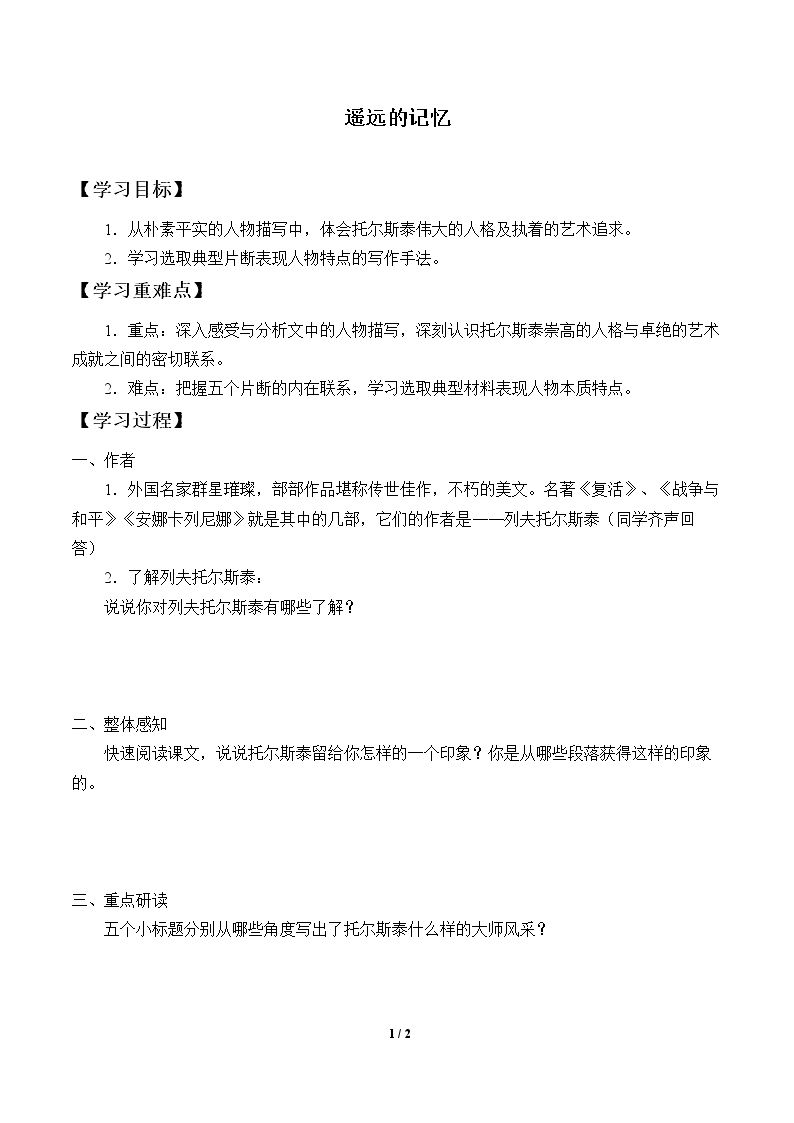 遥远的记忆

【学习目标】

1.从朴素平实的人物描写中，体会托尔斯泰伟大的人格及执着的艺术追求。

2.学习选取典型片断表现人物特点的写作手法。

【学习重难点】

1.重点：深入感受与分析文中的人物描写，深刻认识托尔斯泰崇高的人格与卓绝的艺术成就之间的密切联系。

2.难点：把握五个片断的内在联系，学习选取典型材料表现人物本质特点。

【学习过程】

一、作者

1.外国名家群星璀璨，部部作品堪称传世佳作，不朽的美文。名著《复活》、《战争与和平》《安娜卡列尼娜》就是其中的几部，它们的作者是——列夫托尔斯泰（同学齐声回答）

2.了解列夫托尔斯泰：

说说你对列夫托尔斯泰有哪些了解？

二、整体感知

快速阅读课文，说说托尔斯泰留给你怎样的一个印象？你是从哪些段落获得这样的印象的。

三、重点研读

五个小标题分别从哪些角度写出了托尔斯泰什么样的大师风采？

1 / 2